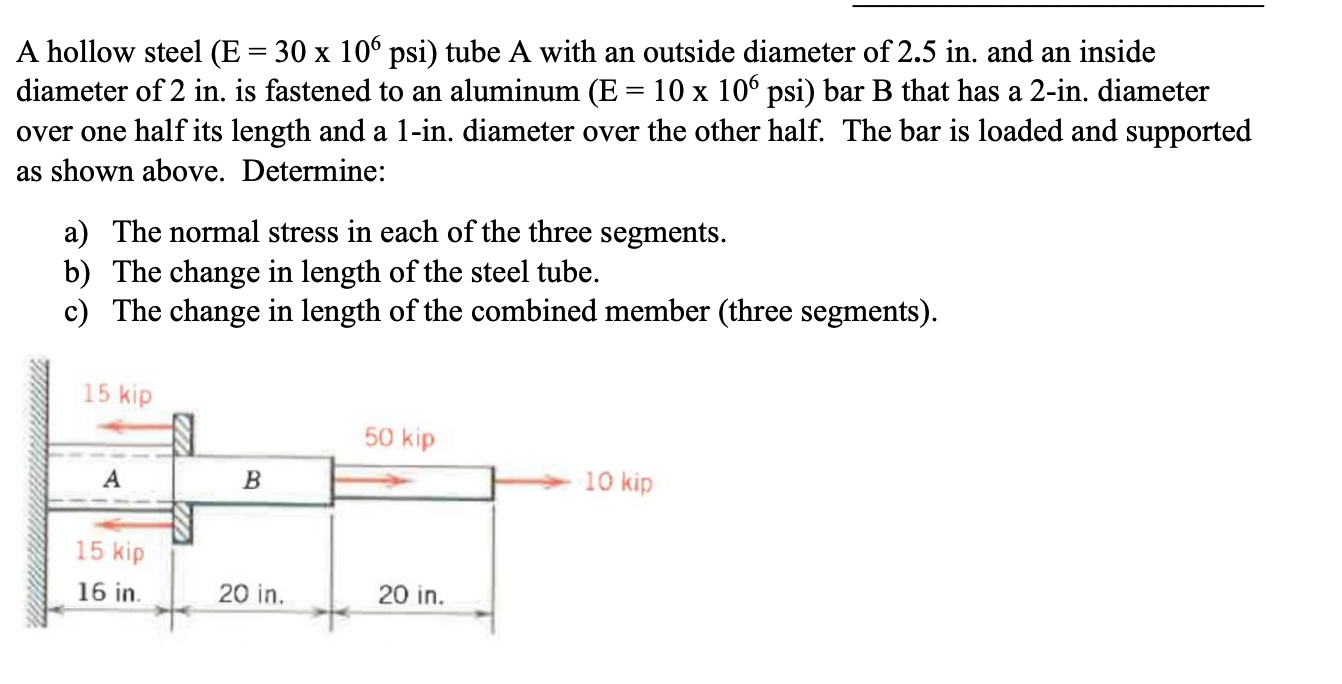 A hollow steel (E = 30 x $10^6$ psi) tube A with an outside diameter of 2.5 in. and an inside diameter of 2 in. is fastened to an aluminum (E = 10 x $10^6$ psi) bar B that has a 2-in. diameter over one half its length and a 1-in. diameter over the other half. The bar is loaded and supported as shown above. Determine:

a) The normal stress in each of the three segments.
b) The change in length of the steel tube.
c) The change in length of the combined member (three segments).

15 kip
50 kip
A
B
10 kip
15 kip
16 in.
20 in.
20 in.